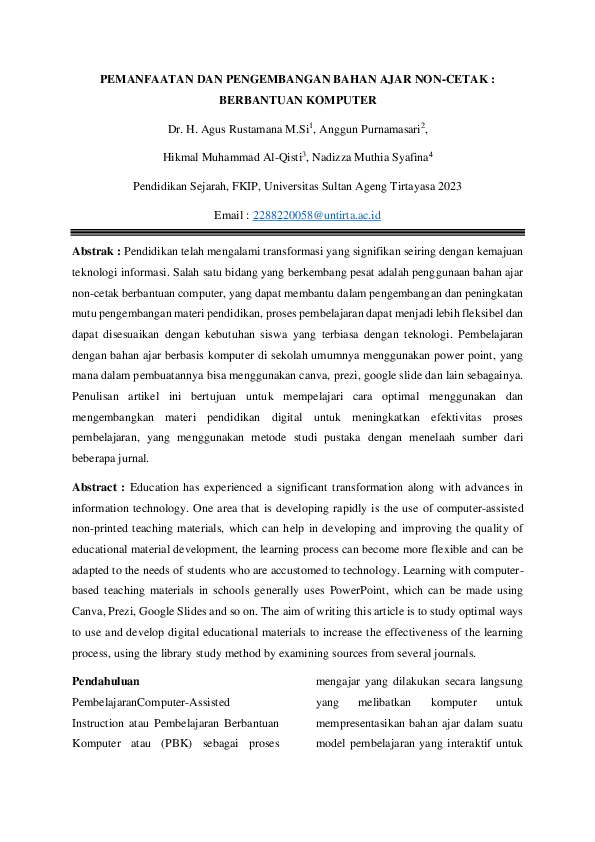 PEMANFAATAN DAN PENGEMBANGAN BAHAN AJAR NON-CETAK : BERBANTUAN KOMPUTER

Dr. H. Agus Rustamana M.Si$^1$, Anggun Purnamasari$^2$,

Hikmal Muhammad Al-Qisti$^3$, Nadizza Muthia Syafina$^4$

Pendidikan Sejarah, FKIP, Universitas Sultan Ageng Tirtayasa 2023

Email : 2288220058@untirta.ac.id

Abstrak : Pendidikan telah mengalami transformasi yang signifikan seiring dengan kemajuan teknologi informasi. Salah satu bidang yang berkembang pesat adalah penggunaan bahan ajar non-cetak berbantuan computer, yang dapat membantu dalam pengembangan dan peningkatan mutu pengembangan materi pendidikan, proses pembelajaran dapat menjadi lebih fleksibel dan dapat disesuaikan dengan kebutuhan siswa yang terbiasa dengan teknologi. Pembelajaran dengan bahan ajar berbasis komputer di sekolah umumnya menggunakan power point, yang mana dalam pembuatannya bisa menggunakan canva, prezi, google slide dan lain sebagainya. Penulisan artikel ini bertujuan untuk mempelajari cara optimal menggunakan dan mengembangkan materi pendidikan digital untuk meningkatkan efektivitas proses pembelajaran, yang menggunakan metode studi pustaka dengan menelaah sumber dari beberapa jurnal.

Abstract : Education has experienced a significant transformation along with advances in information technology. One area that is developing rapidly is the use of computer-assisted non-printed teaching materials, which can help in developing and improving the quality of educational material development, the learning process can become more flexible and can be adapted to the needs of students who are accustomed to technology. Learning with computer-based teaching materials in schools generally uses PowerPoint, which can be made using Canva, Prezi, Google Slides and so on. The aim of writing this article is to study optimal ways to use and develop digital educational materials to increase the effectiveness of the learning process, using the library study method by examining sources from several journals.

Pendahuluan

PembelajaranComputer-Assisted Instruction atau Pembelajaran Berbantuan Komputer atau (PBK) sebagai proses

mengajar yang dilakukan secara langsung yang melibatkan komputer untuk mempresentasikan bahan ajar dalam suatu model pembelajaran yang interaktif untuk